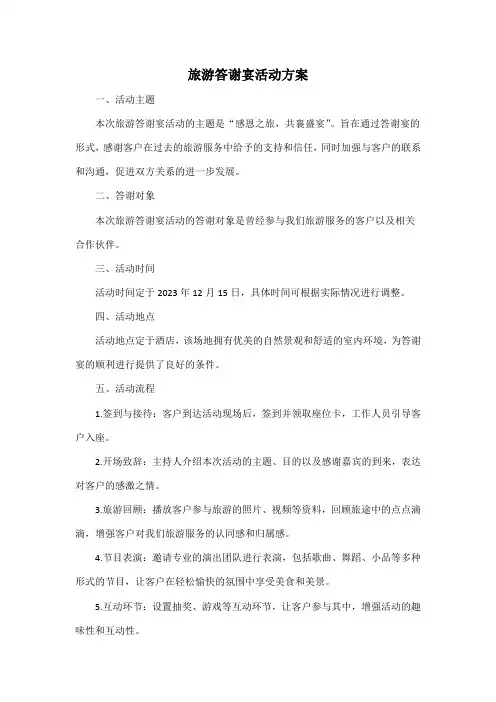 旅游答谢宴活动方案

一、活动主题

本次旅游答谢宴活动的主题是“感恩之旅，共襄盛宴”。旨在通过答谢宴的形式，感谢客户在过去的旅游服务中给予的支持和信任，同时加强与客户的联系和沟通，促进双方关系的进一步发展。

二、答谢对象

本次旅游答谢宴活动的答谢对象是曾经参与我们旅游服务的客户以及相关合作伙伴。

三、活动时间

活动时间定于 2023 年 12 月 15 日，具体时间可根据实际情况进行调整。

四、活动地点

活动地点定于酒店，该场地拥有优美的自然景观和舒适的室内环境，为答谢宴的顺利进行提供了良好的条件。

五、活动流程

1.签到与接待：客户到达活动现场后，签到并领取座位卡，工作人员引导客户入座。

2.开场致辞：主持人介绍本次活动的主题、目的以及感谢嘉宾的到来，表达对客户的感激之情。

3.旅游回顾：播放客户参与旅游的照片、视频等资料，回顾旅途中的点点滴滴，增强客户对我们旅游服务的认同感和归属感。

4.节目表演：邀请专业的演出团队进行表演，包括歌曲、舞蹈、小品等多种形式的节目，让客户在轻松愉快的氛围中享受美食和美景。

5.互动环节：设置抽奖、游戏等互动环节，让客户参与其中，增强活动的趣味性和互动性。